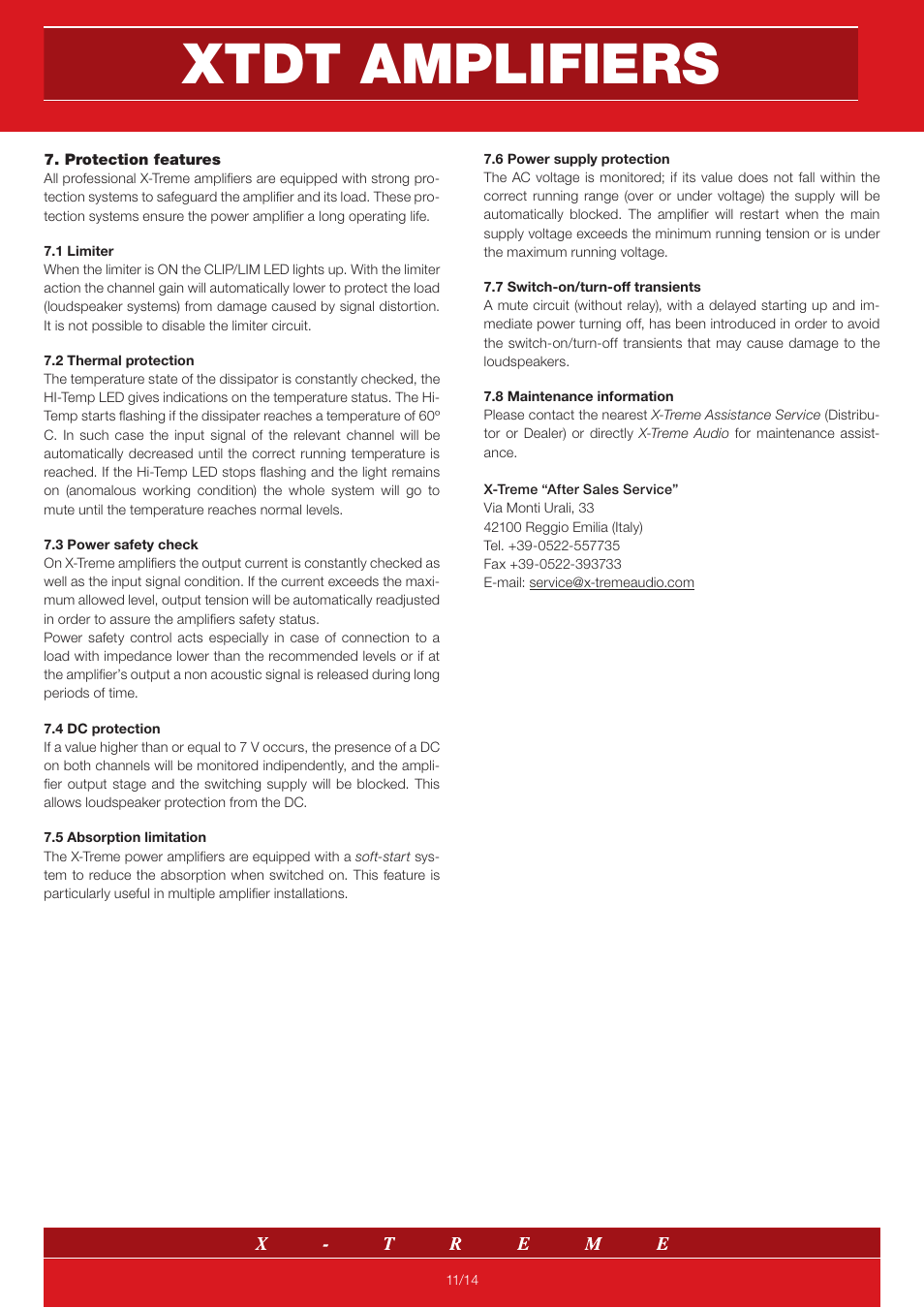 XTDT AMPLIFIERS

7. Protection features
All professional X-Treme amplifiers are equipped with strong protection systems to safeguard the amplifier and its load. These protection systems ensure the power amplifier a long operating life.

7.1 Limiter
When the limiter is ON the CLIP/LIM LED lights up. With the limiter action the channel gain will automatically lower to protect the load (loudspeaker systems) from damage caused by signal distortion. It is not possible to disable the limiter circuit.

7.2 Thermal protection
The temperature state of the dissipator is constantly checked, the HI-Temp LED gives indications on the temperature status. The Hi-Temp starts flashing if the dissipater reaches a temperature of 60º C. In such case the input signal of the relevant channel will be automatically decreased until the correct running temperature is reached. If the Hi-Temp LED stops flashing and the light remains on (anomalous working condition) the whole system will go to mute until the temperature reaches normal levels.

7.3 Power safety check
On X-Treme amplifiers the output current is constantly checked as well as the input signal condition. If the current exceeds the maximum allowed level, output tension will be automatically readjusted in order to assure the amplifiers safety status.
Power safety control acts especially in case of connection to a load with impedance lower than the recommended levels or if at the amplifier's output a non acoustic signal is released during long periods of time.

7.4 DC protection
If a value higher than or equal to 7 V occurs, the presence of a DC on both channels will be monitored independently, and the amplifier output stage and the switching supply will be blocked. This allows loudspeaker protection from the DC.

7.5 Absorption limitation
The X-Treme power amplifiers are equipped with a soft-start system to reduce the absorption when switched on. This feature is particularly useful in multiple amplifier installations.

7.6 Power supply protection
The AC voltage is monitored; if its value does not fall within the correct running range (over or under voltage) the supply will be automatically blocked. The amplifier will restart when the main supply voltage exceeds the minimum running tension or is under the maximum running voltage.

7.7 Switch-on/turn-off transients
A mute circuit (without relay), with a delayed starting up and immediate power turning off, has been introduced in order to avoid the switch-on/turn-off transients that may cause damage to the loudspeakers.

7.8 Maintenance information
Please contact the nearest X-Treme Assistance Service (Distributor or Dealer) or directly X-Treme Audio for maintenance assistance.

X-Treme "After Sales Service"
Via Monti Urali, 33
42100 Reggio Emilia (Italy)
Tel. +39-0522-557735
Fax +39-0522-393733
E-mail: service@x-tremeaudio.com

X - T R E M E

11/14